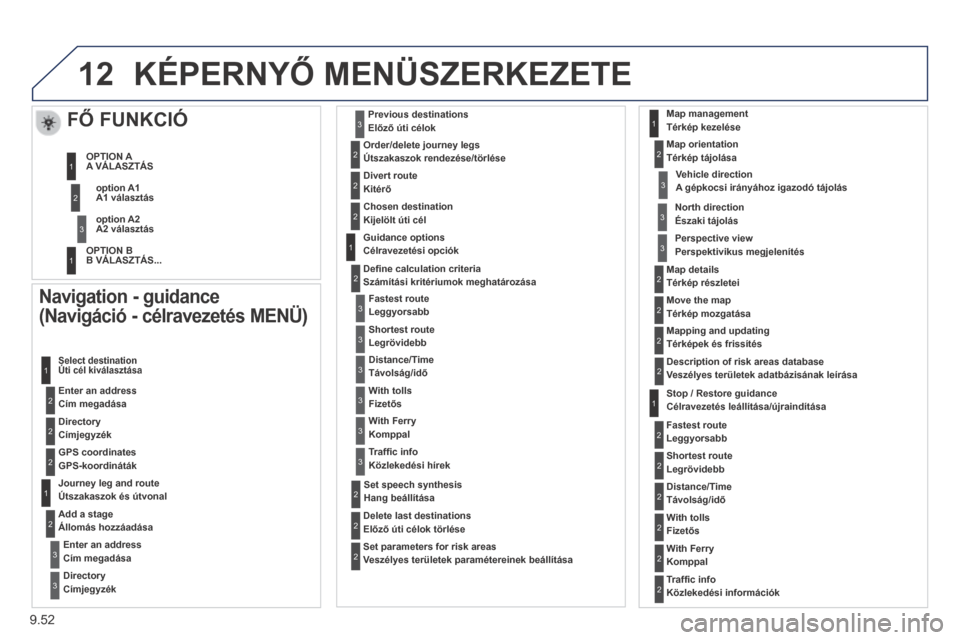 12 KÉPERNYŐ MENÜSZERKEZETE

FŐ FUNKCIÓ

1 OPTION A
A VÁLASZTÁS

2 option A1
A1 választás

3 option A2
A2 választás

1 OPTION B
B VÁLASZTÁS...

Navigation - guidance
(Navigáció - célravezetés MENÜ)

1 Select destination
Úti cél kiválasztása

2 Enter an address
Cím megadása

2 Directory
Címjegyzék

2 GPS coordinates
GPS-koordináták

1 Journey leg and route
Útszakaszok és útvonal

2 Add a stage
Állomás hozzáadása

3 Enter an address
Cím megadása

3 Directory
Címjegyzék

3 Previous destinations
Előző úti célok

2 Order/delete journey legs
Útszakaszok rendezése/törlése

2 Divert route
Kitérő

2 Chosen destination
Kijelölt úti cél

1 Guidance options
Célravezetési opciók

2 Define calculation criteria
Számítási kritériumok meghatározása

3 Fastest route
Leggyorsabb

3 Shortest route
Legrövidebb

3 Distance/Time
Távolság/idő

3 With tolls
Fizetős

3 With Ferry
Komppal

3 Traffic info
Közlekedési hírek

2 Set speech synthesis
Hang beállítása

2 Delete last destinations
Előző úti célok törlése

2 Set parameters for risk areas
Veszélyes területek paramétereinek beállítása

1 Map management
Térkép kezelése

2 Map orientation
Térkép tájolása

3 Vehicle direction
A gépkocsi irányához igazodó tájolás

3 North direction
Északi tájolás

3 Perspective view
Perspektivikus megjelenítés

2 Map details
Térkép részletei

2 Move the map
Térkép mozgatása

2 Mapping and updating
Térképek és frissítés

2 Description of risk areas database
Veszélyes területek adatbázisának leírása

1 Stop / Restore guidance
Célravezetés leállítása/újraindítása

2 Fastest route
Leggyorsabb

2 Shortest route
Legrövidebb

2 Distance/Time
Távolság/idő

2 With tolls
Fizetős

2 With Ferry
Komppal

2 Traffic info
Közlekedési információk

9.52

carmanualsonline.info